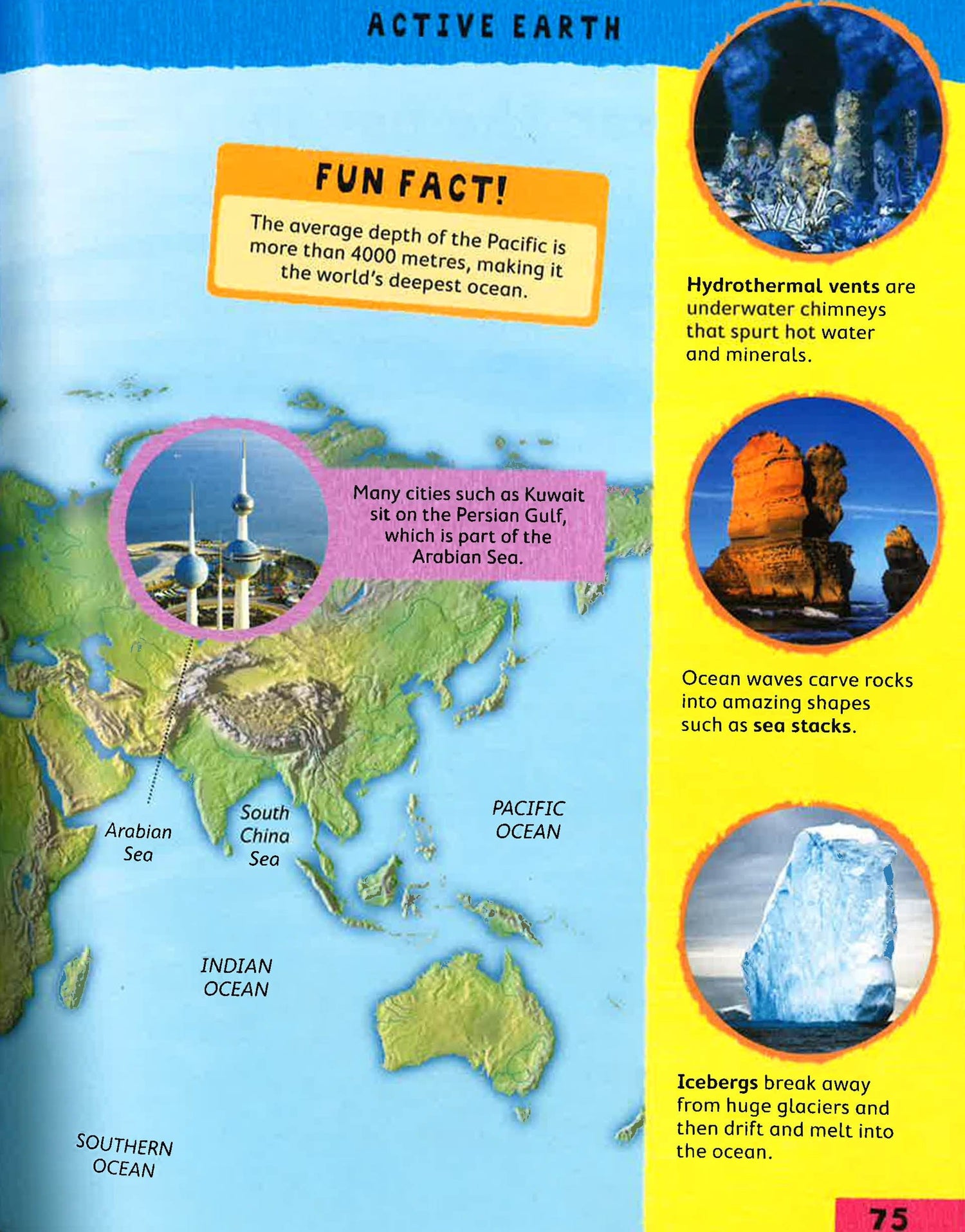 ACTIVE EARTH

FUN FACT!

The average depth of the Pacific is more than 4000 metres, making it the world's deepest ocean.

Many cities such as Kuwait sit on the Persian Gulf, which is part of the Arabian Sea.

Arabian Sea

South China Sea

PACIFIC OCEAN

INDIAN OCEAN

SOUTHERN OCEAN

Hydrothermal vents are underwater chimneys that spurt hot water and minerals.

Ocean waves carve rocks into amazing shapes such as sea stacks.

Icebergs break away from huge glaciers and then drift and melt into the ocean.

75